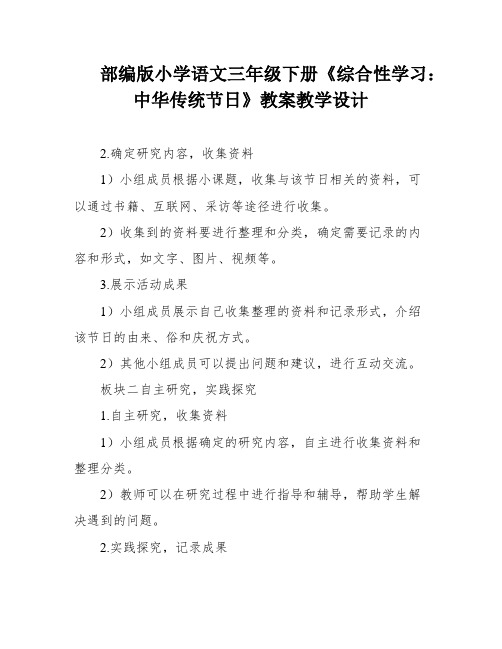 部编版小学语文三年级下册《综合性学习：中华传统节日》教案教学设计

2.确定研究内容，收集资料

1）小组成员根据小课题，收集与该节日相关的资料，可以通过书籍、互联网、采访等途径进行收集。

2）收集到的资料要进行整理和分类，确定需要记录的内容和形式，如文字、图片、视频等。

3.展示活动成果

1）小组成员展示自己收集整理的资料和记录形式，介绍该节日的由来、俗和庆祝方式。

2）其他小组成员可以提出问题和建议，进行互动交流。

板块二自主研究，实践探究

1.自主研究，收集资料

1）小组成员根据确定的研究内容，自主进行收集资料和整理分类。

2）教师可以在研究过程中进行指导和辅导，帮助学生解决遇到的问题。

2.实践探究，记录成果